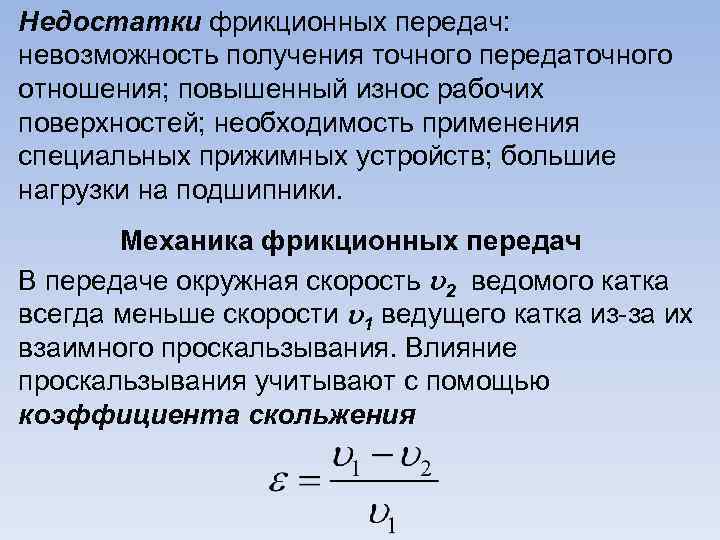 Недостатки фрикционных передач: невозможность получения точного передаточного отношения; повышенный износ рабочих поверхностей; необходимость применения специальных прижимных устройств; большие нагрузки на подшипники.

Механика фрикционных передач

В передаче окружная скорость $\upsilon_2$ ведомого катка всегда меньше скорости $\upsilon_1$ ведущего катка из-за их взаимного проскальзывания. Влияние проскальзывания учитывают с помощью коэффициента скольжения

$\varepsilon = \frac{\upsilon_1 - \upsilon_2}{\upsilon_1}$